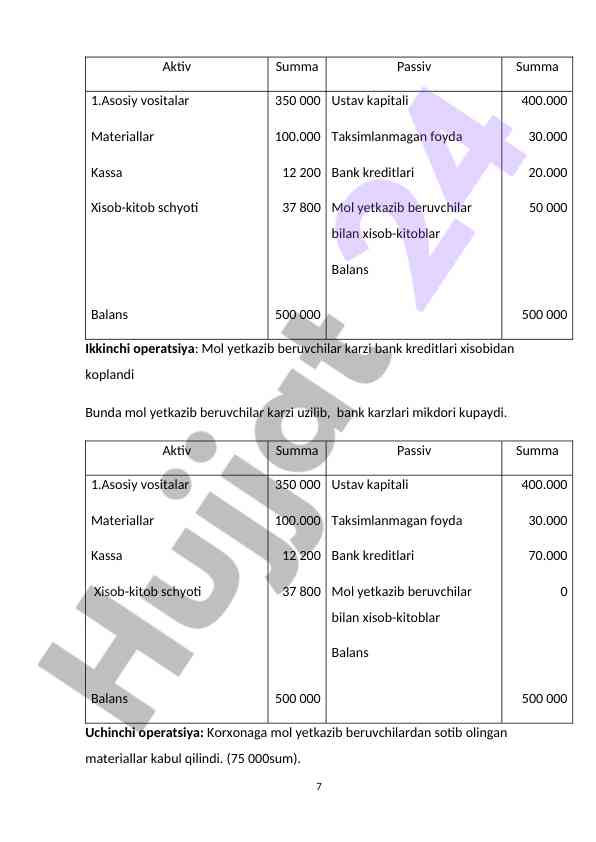 | Aktiv | Summa | Passiv | Summa |
|---|---|---|---|
| 1.Asosiy vositalar | 350 000 | Ustav kapitali | 400.000 |
| Materiallar | 100.000 | Taksimlanmagan foyda | 30.000 |
| Kassa | 12 200 | Bank kreditlari | 20.000 |
| Xisob-kitob schyoti | 37 800 | Mol yetkazib beruvchilar bilan xisob-kitoblar | 50 000 |
| | | Balans | |
| Balans | 500 000 | | 500 000 |

**Ikkinchi operatsiya**: Mol yetkazib beruvchilar karzi bank kreditlari xisobidan koplandi

Bunda mol yetkazib beruvchilar karzi uzilib, bank karzlari mikdori kupaydi.

| Aktiv | Summa | Passiv | Summa |
|---|---|---|---|
| 1.Asosiy vositalar | 350 000 | Ustav kapitali | 400.000 |
| Materiallar | 100.000 | Taksimlanmagan foyda | 30.000 |
| Kassa | 12 200 | Bank kreditlari | 70.000 |
| Xisob-kitob schyoti | 37 800 | Mol yetkazib beruvchilar bilan xisob-kitoblar | 0 |
| | | Balans | |
| Balans | 500 000 | | 500 000 |

**Uchinchi operatsiya:** Korxonaga mol yetkazib beruvchilardan sotib olingan materiallar kabul qilindi. (75 000sum).

7

Hujjat 24